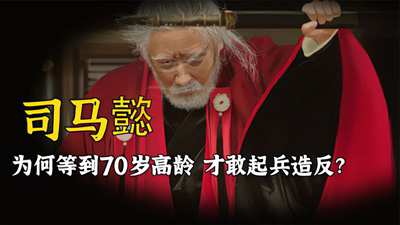 司马懿

为何等到70岁高龄 才敢起兵造反？